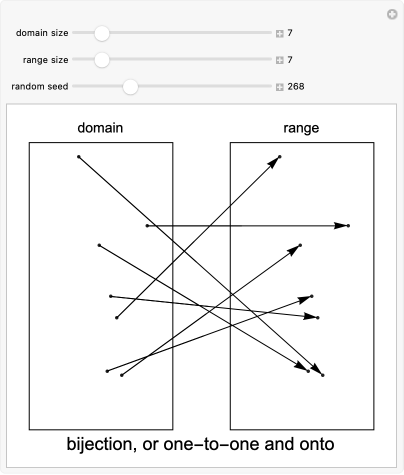 domain size 7

range size 7

random seed 268

domain

range

bijection, or one-to-one and onto